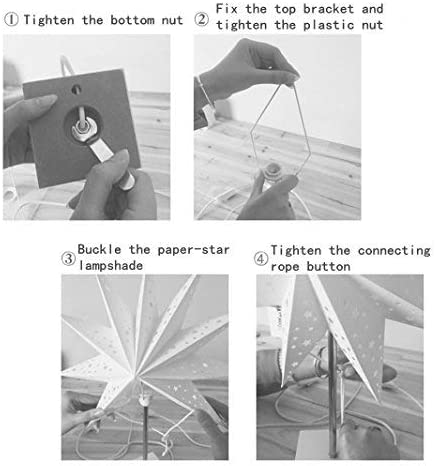 ① Tighten the bottom nut

② Fix the top bracket and tighten the plastic nut

③ Buckle the paper-star lampshade

④ Tighten the connecting rope button